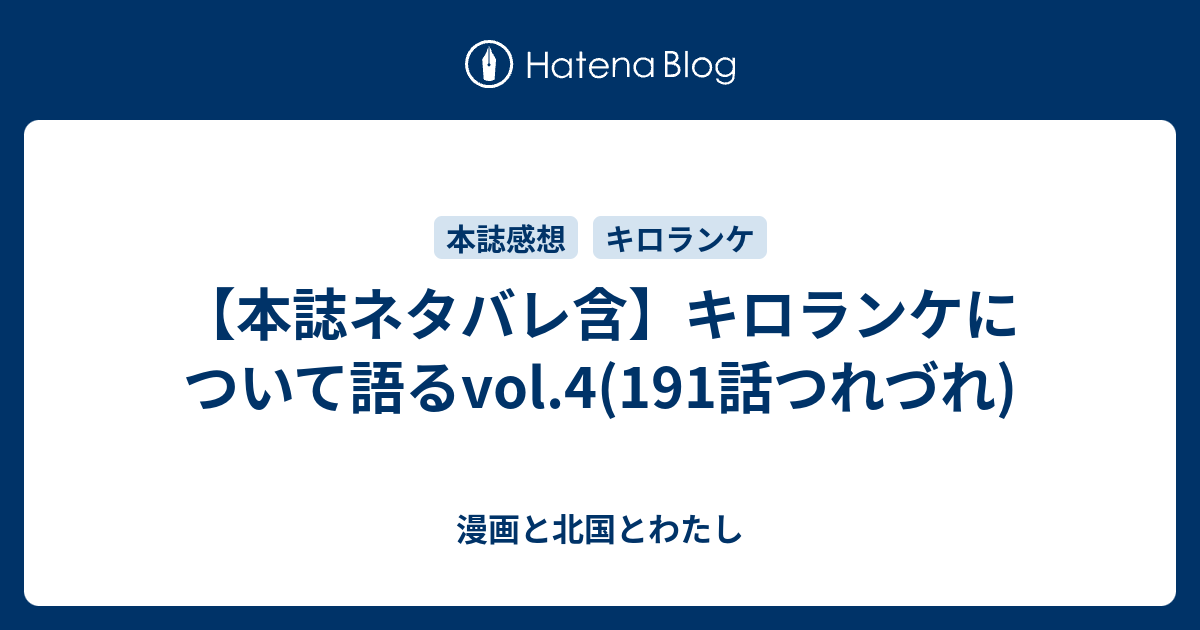 Hatena Blog

本誌感想 キロランケ

【本誌ネタバレ含】キロランケについて語るvol.4(191話つれづれ)

漫画と北国とわたし